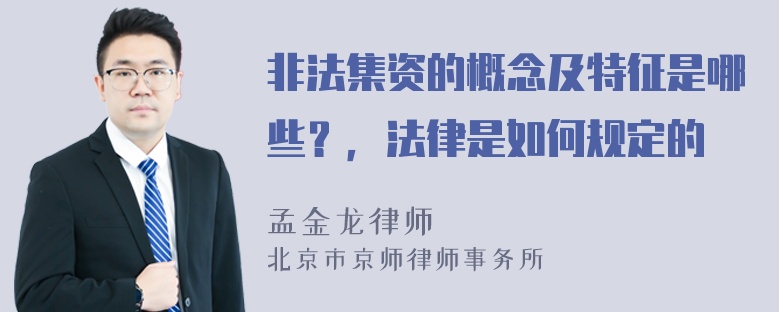 非法集资的概念及特征是哪些？，法律是如何规定的

孟金龙律师
北京市京师律师事务所